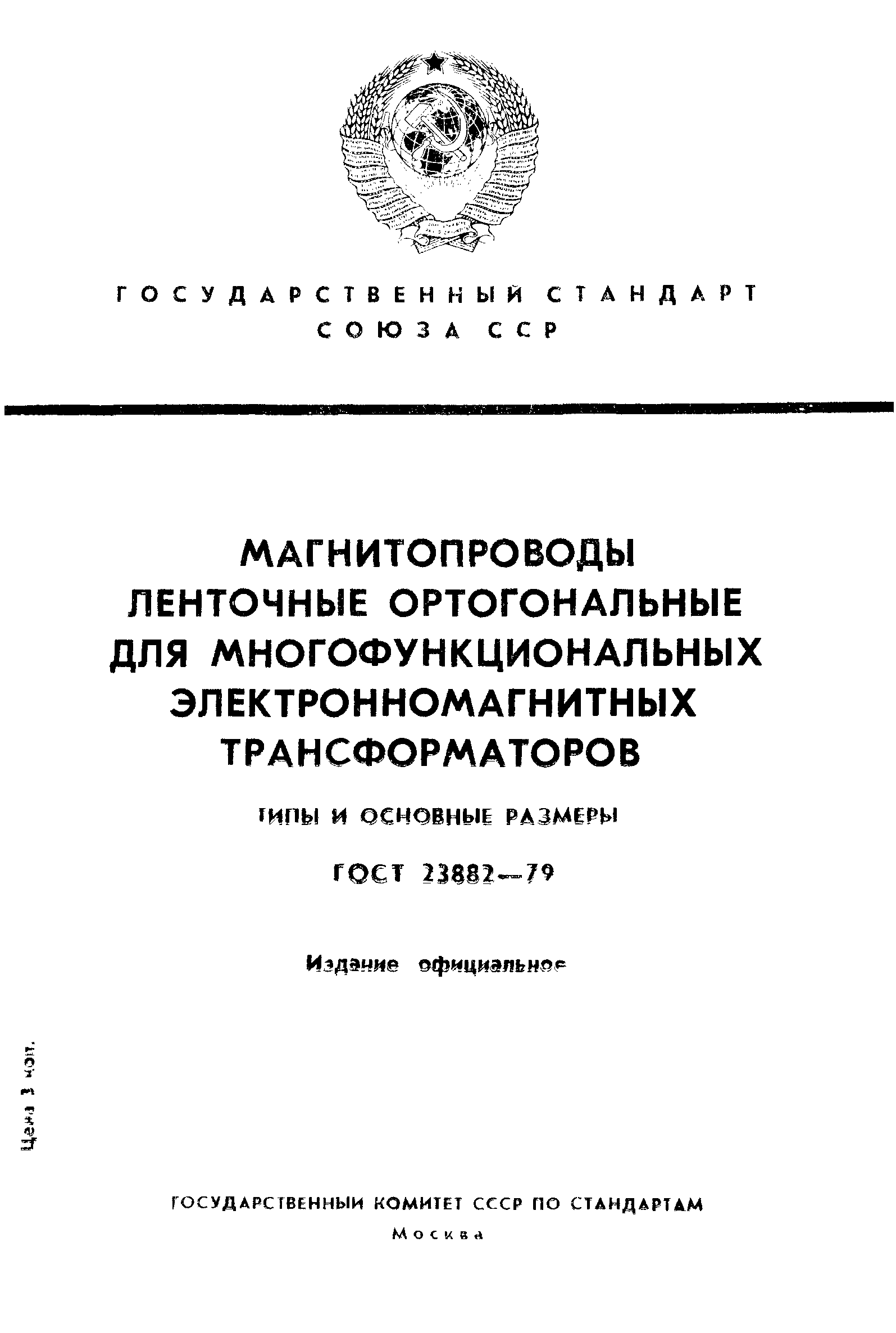 ГОСУДАРСТВЕННЫЙ СТАНДАРТ
СОЮЗА ССР

МАГНИТОПРОВОДЫ ЛЕНТОЧНЫЕ ОРТОГОНАЛЬНЫЕ ДЛЯ МНОГОФУНКЦИОНАЛЬНЫХ ЭЛЕКТРОННОМАГНИТНЫХ ТРАНСФОРМАТОРОВ

ТИПЫ И ОСНОВНЫЕ РАЗМЕРЫ

ГОСТ 23882—79

Издание официальное

Цена 3 коп.

ГОСУДАРСТВЕННЫЙ КОМИТЕТ СССР ПО СТАНДАРТАМ
Москва